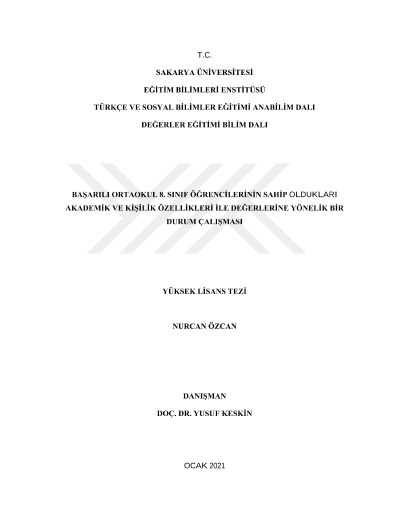 T.C.
SAKARYA ÜNİVERSİTESİ
EĞİTİM BİLİMLERİ ENSTİTÜSÜ
TÜRKÇE VE SOSYAL BİLİMLER EĞİTİMİ ANABİLİM DALI
DEĞERLER EĞİTİMİ BİLİM DALI

BAŞARILI ORTAOKUL 8. SINIF ÖĞRENCİLERİNİN SAHİP OLDUKLARI AKADEMİK VE KİŞİLİK ÖZELLİKLERİ İLE DEĞERLERİNE YÖNELİK BİR DURUM ÇALIŞMASI

YÜKSEK LİSANS TEZİ

NURCAN ÖZCAN

DANIŞMAN
DOÇ. DR. YUSUF KESKİN

OCAK 2021